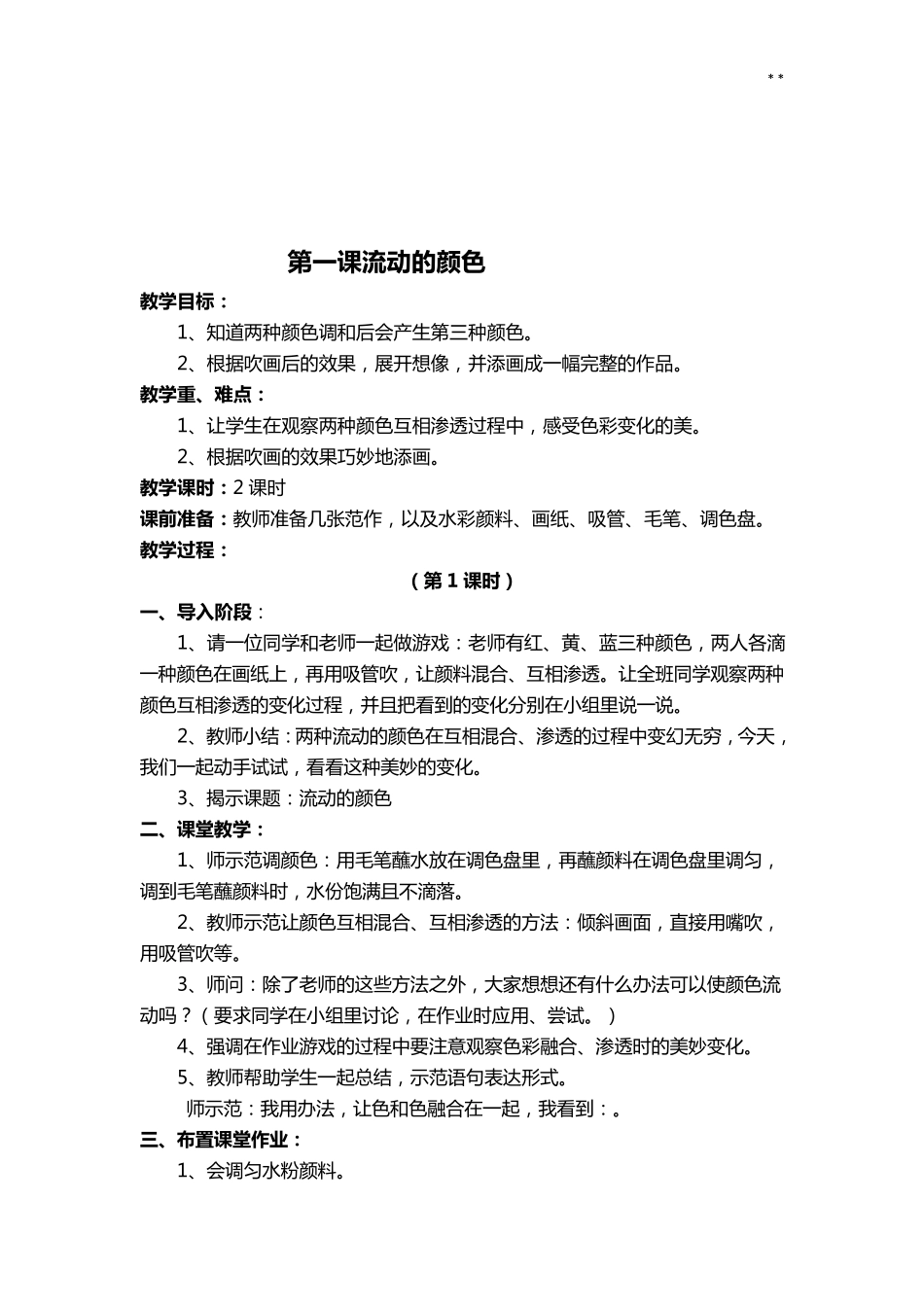 * *

第一课流动的颜色

教学目标：

1、知道两种颜色调和后会产生第三种颜色。

2、根据吹画后的效果，展开想像，并添画成一幅完整的作品。

教学重、难点：

1、让学生在观察两种颜色互相渗透过程中，感受色彩变化的美。

2、根据吹画的效果巧妙地添画。

教学课时：2 课时

课前准备：教师准备几张范作，以及水彩颜料、画纸、吸管、毛笔、调色盘。

教学过程：

（第 1 课时）

一、导入阶段：

1、请一位同学和老师一起做游戏：老师有红、黄、蓝三种颜色，两人各滴一种颜色在画纸上，再用吸管吹，让颜料混合、互相渗透。让全班同学观察两种颜色互相渗透的变化过程，并且把看到的变化分别在小组里说一说。

2、教师小结：两种流动的颜色在互相混合、渗透的过程中变幻无穷，今天，我们一起动手试试，看看这种美妙的变化。

3、揭示课题：流动的颜色

二、课堂教学：

1、师示范调颜色：用毛笔蘸水放在调色盘里，再蘸颜料在调色盘里调匀，调到毛笔蘸颜料时，水份饱满且不滴落。

2、教师示范让颜色互相混合、互相渗透的方法：倾斜画面，直接用嘴吹，用吸管吹等。

3、师问：除了老师的这些方法之外，大家想想还有什么办法可以使颜色流动吗？（要求同学在小组里讨论，在作业时应用、尝试。）

4、强调在作业游戏的过程中要注意观察色彩融合、渗透时的美妙变化。

5、教师帮助学生一起总结，示范语句表达形式。

师示范：我用办法，让色和色融合在一起，我看到：。

三、布置课堂作业：

1、会调匀水粉颜料。